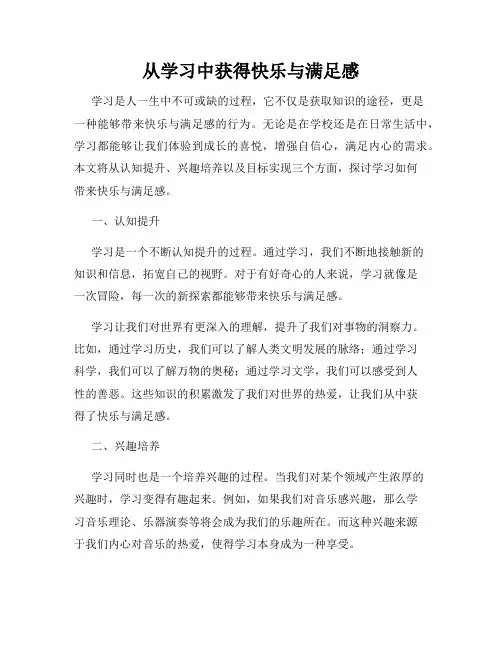 从学习中获得快乐与满足感

学习是人一生中不可或缺的过程，它不仅是获取知识的途径，更是一种能够带来快乐与满足感的行为。无论是在学校还是在日常生活中，学习都能够让我们体验到成长的喜悦，增强自信心，满足内心的需求。本文将从认知提升、兴趣培养以及目标实现三个方面，探讨学习如何带来快乐与满足感。

一、认知提升

学习是一个不断认知提升的过程。通过学习，我们不断地接触新的知识和信息，拓宽自己的视野。对于有好奇心的人来说，学习就像是一次冒险，每一次的新探索都能够带来快乐与满足感。

学习让我们对世界有更深入的理解，提升了我们对事物的洞察力。比如，通过学习历史，我们可以了解人类文明发展的脉络；通过学习科学，我们可以了解万物的奥秘；通过学习文学，我们可以感受到人性的善恶。这些知识的积累激发了我们对世界的热爱，让我们从中获得了快乐与满足感。

二、兴趣培养

学习同时也是一个培养兴趣的过程。当我们对某个领域产生浓厚的兴趣时，学习变得有趣起来。例如，如果我们对音乐感兴趣，那么学习音乐理论、乐器演奏等将会成为我们的乐趣所在。而这种兴趣来源于我们内心对音乐的热爱，使得学习本身成为一种享受。